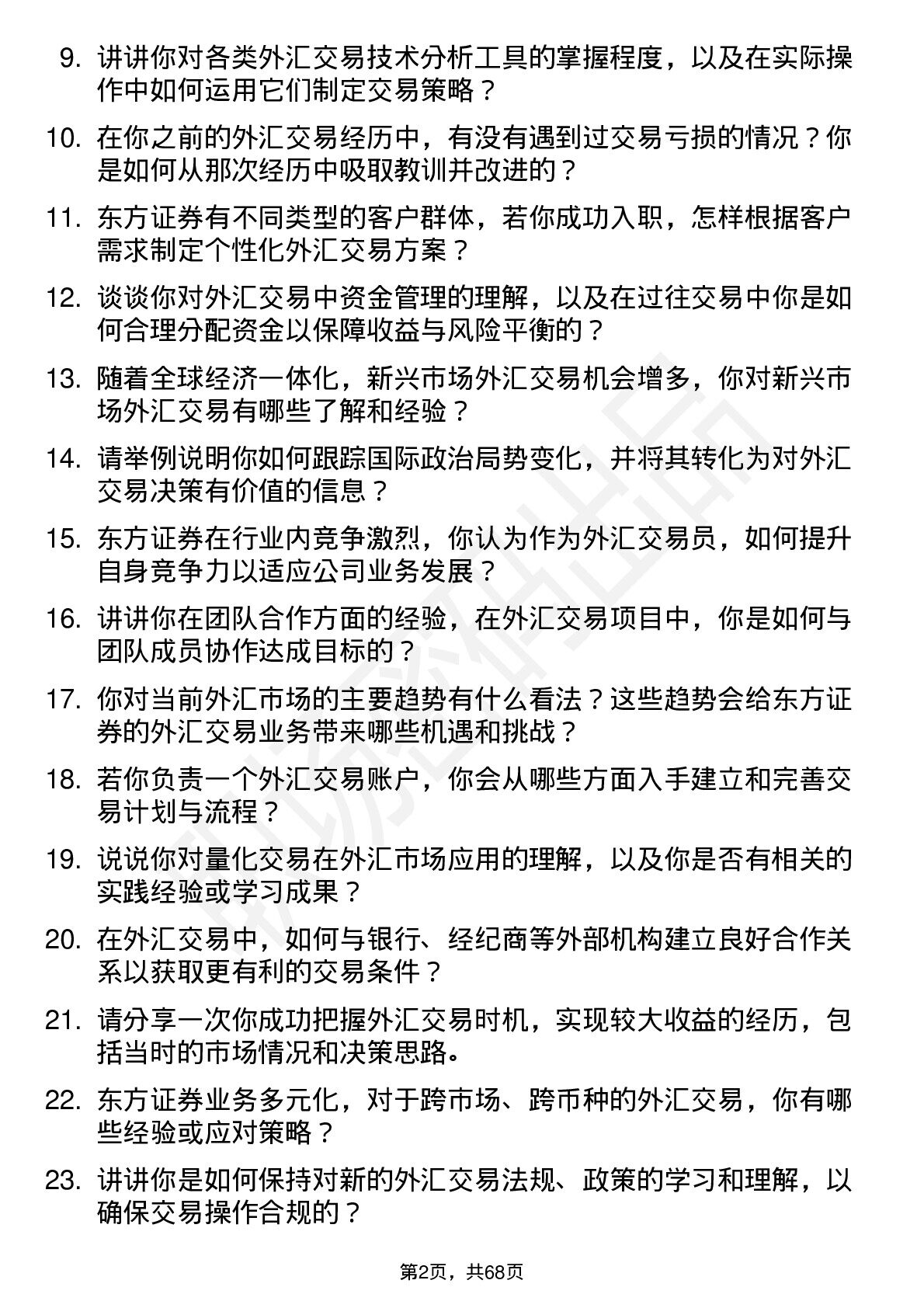 9. 讲讲你对各类外汇交易技术分析工具的掌握程度，以及在实际操作中如何运用它们制定交易策略？

10. 在你之前的外汇交易经历中，有没有遇到过交易亏损的情况？你是如何从那次经历中吸取教训并改进的？

11. 东方证券有不同类型的客户群体，若你成功入职，怎样根据客户需求制定个性化外汇交易方案？

12. 谈谈你对外汇交易中资金管理的理解，以及在过往交易中你是如何合理分配资金以保障收益与风险平衡的？

13. 随着全球经济一体化，新兴市场外汇交易机会增多，你对新兴市场外汇交易有哪些了解和经验？

14. 请举例说明你如何跟踪国际政治局势变化，并将其转化为对外汇交易决策有价值的信息？

15. 东方证券在行业内竞争激烈，你认为作为外汇交易员，如何提升自身竞争力以适应公司业务发展？

16. 讲讲你在团队合作方面的经验，在外汇交易项目中，你是如何与团队成员协作达成目标的？

17. 你对当前外汇市场的主要趋势有什么看法？这些趋势会给东方证券的外汇交易业务带来哪些机遇和挑战？

18. 若你负责一个外汇交易账户，你会从哪些方面入手建立和完善交易计划与流程？

19. 说说你对量化交易在外汇市场应用的理解，以及你是否有相关的实践经验或学习成果？

20. 在外汇交易中，如何与银行、经纪商等外部机构建立良好合作关系以获取更有利的交易条件？

21. 请分享一次你成功把握外汇交易时机，实现较大收益的经历，包括当时的市场情况和决策思路。

22. 东方证券业务多元化，对于跨市场、跨币种的外汇交易，你有哪些经验或应对策略？

23. 讲讲你是如何保持对新的外汇交易法规、政策的学习和理解，以确保交易操作合规的？

第2页，共68页